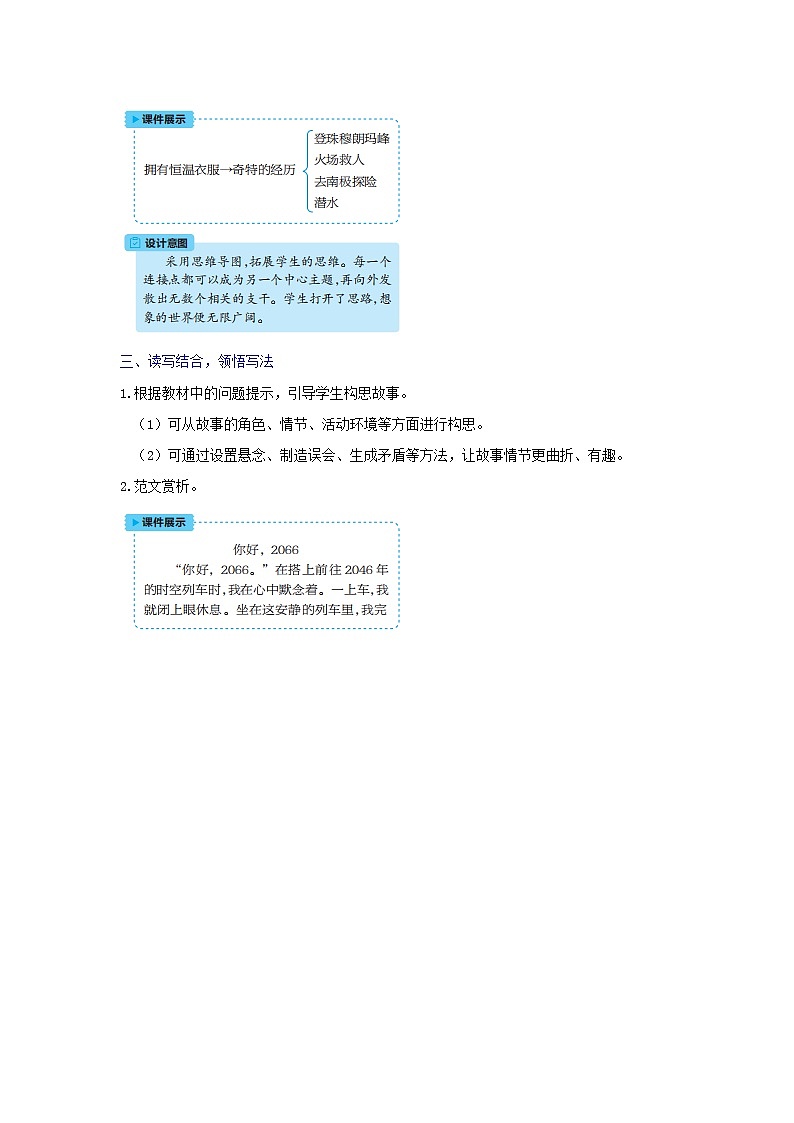 课件展示

拥有恒温衣服→奇特的经历
登珠穆朗玛峰
火场救人
去南极探险
潜水

设计意图

采用思维导图,拓展学生的思维。每一个连接点都可以成为另一个中心主题,再向外发散出无数个相关的支干。学生打开了思路,想象的世界便无限广阔。

三、读写结合，领悟写法

1.根据教材中的问题提示，引导学生构思故事。

（1）可从故事的角色、情节、活动环境等方面进行构思。

（2）可通过设置悬念、制造误会、生成矛盾等方法，让故事情节更曲折、有趣。

2.范文赏析。

课件展示

你好，2066

“你好，2066。”在搭上前往2046年的时空列车时，我在心中默念着。一上车，我就闭上眼休息。坐在这安静的列车里，我完